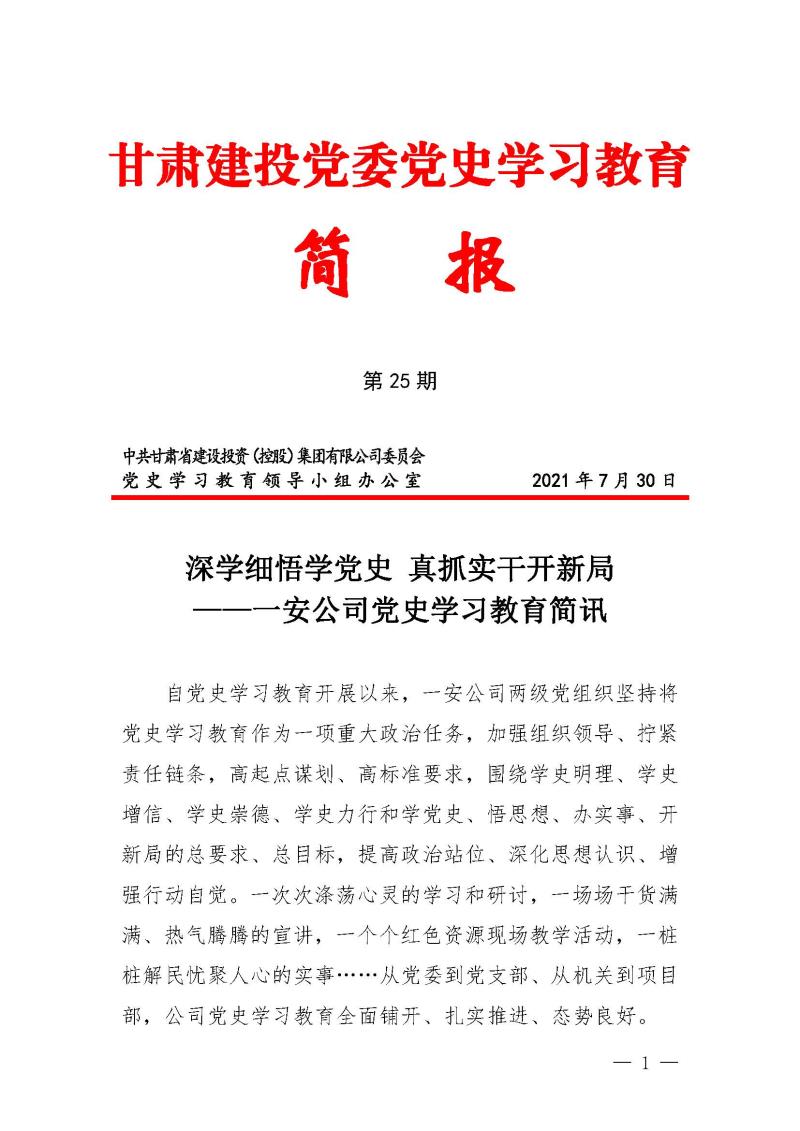 甘肃建投党委党史学习教育

简　报

第 25 期

中共甘肃省建设投资（控股）集团有限公司委员会
党史学习教育领导小组办公室　　　　2021 年 7 月 30 日

深学细悟学党史　真抓实干开新局
——一安公司党史学习教育简讯

自党史学习教育开展以来，一安公司两级党组织坚持将党史学习教育作为一项重大政治任务，加强组织领导、拧紧责任链条，高起点谋划、高标准要求，围绕学史明理、学史增信、学史崇德、学史力行和学党史、悟思想、办实事、开新局的总要求、总目标，提高政治站位、深化思想认识、增强行动自觉。一次次涤荡心灵的学习和研讨，一场场干货满满、热气腾腾的宣讲，一个个红色资源现场教学活动，一桩桩解民忧聚人心的实事……从党委到党支部、从机关到项目部，公司党史学习教育全面铺开、扎实推进、态势良好。

— 1 —